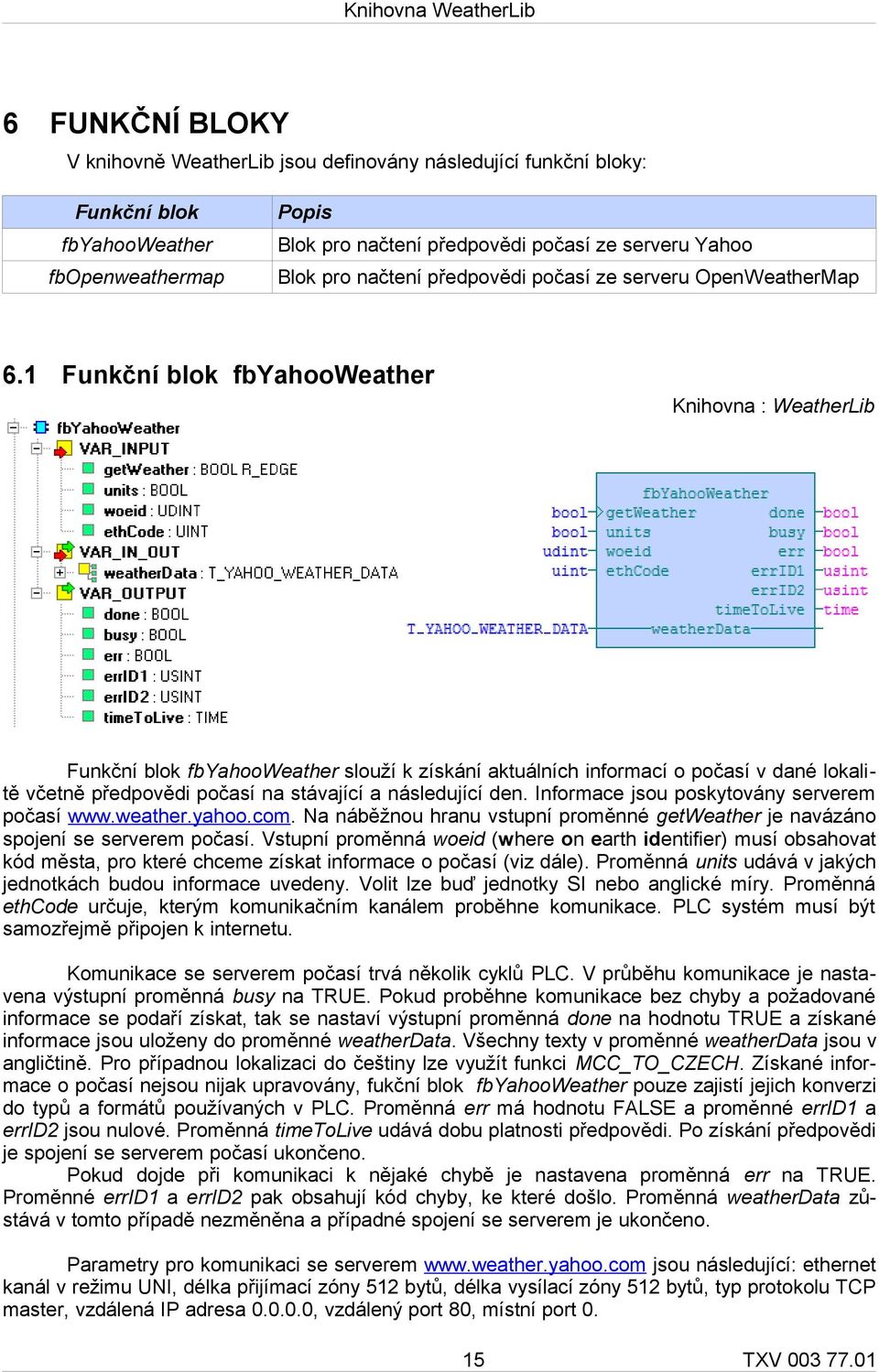 Knihovna WeatherLib

6 FUNKČNÍ BLOKY

V knihovně WeatherLib jsou definovány následující funkční bloky:

| Funkční blok | Popis |
|---|---|
| fbYahooWeather | Blok pro načtení předpovědi počasí ze serveru Yahoo |
| fbOpenweathermap | Blok pro načtení předpovědi počasí ze serveru OpenWeatherMap |

6.1 Funkční blok fbYahooWeather

Knihovna : WeatherLib

fbYahooWeather
VAR_INPUT
getWeather : BOOL R_EDGE
units : BOOL
woeid : UDINT
ethCode : UINT
VAR_IN_OUT
weatherData : T_YAHOO_WEATHER_DATA
VAR_OUTPUT
done : BOOL
busy : BOOL
err : BOOL
errID1 : USINT
errID2 : USINT
timeToLive : TIME

fbYahooWeather
bool getWeather done bool
bool units busy bool
udint woeid err bool
uint ethCode errID1 usint
errID2 usint
timeToLive time
T_YAHOO_WEATHER_DATA weatherData

Funkční blok fbYahooWeather slouží k získání aktuálních informací o počasí v dané lokalitě včetně předpovědi počasí na stávající a následující den. Informace jsou poskytovány serverem počasí www.weather.yahoo.com. Na náběžnou hranu vstupní proměnné getWeather je navázáno spojení se serverem počasí. Vstupní proměnná woeid (where on earth identifier) musí obsahovat kód města, pro které chceme získat informace o počasí (viz dále). Proměnná units udává v jakých jednotkách budou informace uvedeny. Volit lze buď jednotky SI nebo anglické míry. Proměnná ethCode určuje, kterým komunikačním kanálem proběhne komunikace. PLC systém musí být samozřejmě připojen k internetu.

Komunikace se serverem počasí trvá několik cyklů PLC. V průběhu komunikace je nastavena výstupní proměnná busy na TRUE. Pokud proběhne komunikace bez chyby a požadované informace se podaří získat, tak se nastaví výstupní proměnná done na hodnotu TRUE a získané informace jsou uloženy do proměnné weatherData. Všechny texty v proměnné weatherData jsou v angličtině. Pro případnou lokalizaci do češtiny lze využít funkci MCC_TO_CZECH. Získané informace o počasí nejsou nijak upravovány, fukční blok fbYahooWeather pouze zajistí jejich konverzi do typů a formátů používaných v PLC. Proměnná err má hodnotu FALSE a proměnné errID1 a errID2 jsou nulové. Proměnná timeToLive udává dobu platnosti předpovědi. Po získání předpovědi je spojení se serverem počasí ukončeno.
Pokud dojde při komunikaci k nějaké chybě je nastavena proměnná err na TRUE. Proměnné errID1 a errID2 pak obsahují kód chyby, ke které došlo. Proměnná weatherData zůstává v tomto případě nezměněna a případné spojení se serverem je ukončeno.

Parametry pro komunikaci se serverem www.weather.yahoo.com jsou následující: ethernet kanál v režimu UNI, délka přijímací zóny 512 bytů, délka vysílací zóny 512 bytů, typ protokolu TCP master, vzdálená IP adresa 0.0.0.0, vzdálený port 80, místní port 0.

15 TXV 003 77.01